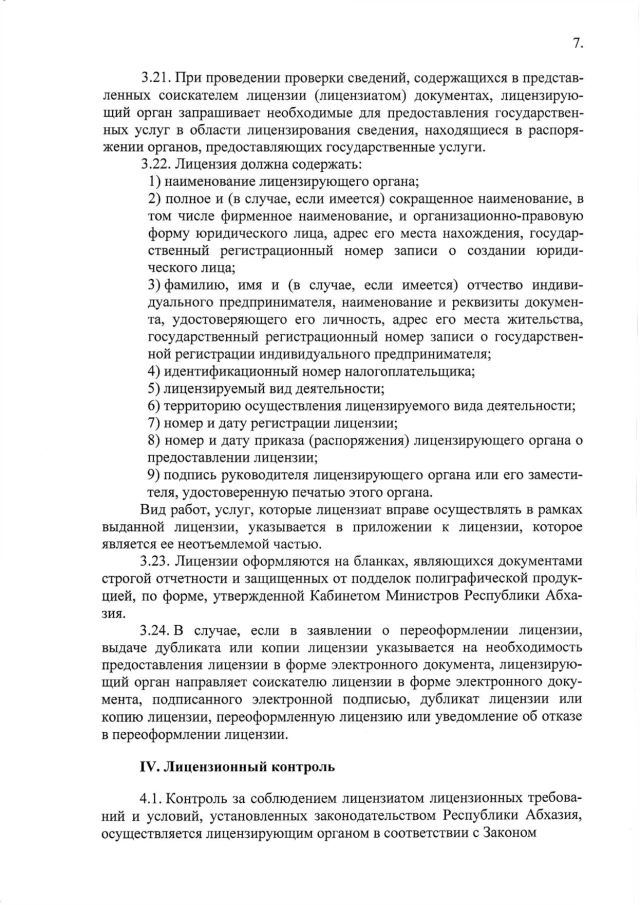 7.

3.21. При проведении проверки сведений, содержащихся в представленных соискателем лицензии (лицензиатом) документах, лицензирующий орган запрашивает необходимые для предоставления государственных услуг в области лицензирования сведения, находящиеся в распоряжении органов, предоставляющих государственные услуги.

3.22. Лицензия должна содержать:

1) наименование лицензирующего органа;

2) полное и (в случае, если имеется) сокращенное наименование, в том числе фирменное наименование, и организационно-правовую форму юридического лица, адрес его места нахождения, государственный регистрационный номер записи о создании юридического лица;

3) фамилию, имя и (в случае, если имеется) отчество индивидуального предпринимателя, наименование и реквизиты документа, удостоверяющего его личность, адрес его места жительства, государственный регистрационный номер записи о государственной регистрации индивидуального предпринимателя;

4) идентификационный номер налогоплательщика;

5) лицензируемый вид деятельности;

6) территорию осуществления лицензируемого вида деятельности;

7) номер и дату регистрации лицензии;

8) номер и дату приказа (распоряжения) лицензирующего органа о предоставлении лицензии;

9) подпись руководителя лицензирующего органа или его заместителя, удостоверенную печатью этого органа.

Вид работ, услуг, которые лицензиат вправе осуществлять в рамках выданной лицензии, указывается в приложении к лицензии, которое является ее неотъемлемой частью.

3.23. Лицензии оформляются на бланках, являющихся документами строгой отчетности и защищенных от подделок полиграфической продукцией, по форме, утвержденной Кабинетом Министров Республики Абхазия.

3.24. В случае, если в заявлении о переоформлении лицензии, выдаче дубликата или копии лицензии указывается на необходимость предоставления лицензии в форме электронного документа, лицензирующий орган направляет соискателю лицензии в форме электронного документа, подписанного электронной подписью, дубликат лицензии или копию лицензии, переоформленную лицензию или уведомление об отказе в переоформлении лицензии.

IV. Лицензионный контроль

4.1. Контроль за соблюдением лицензиатом лицензионных требований и условий, установленных законодательством Республики Абхазия, осуществляется лицензирующим органом в соответствии с Законом